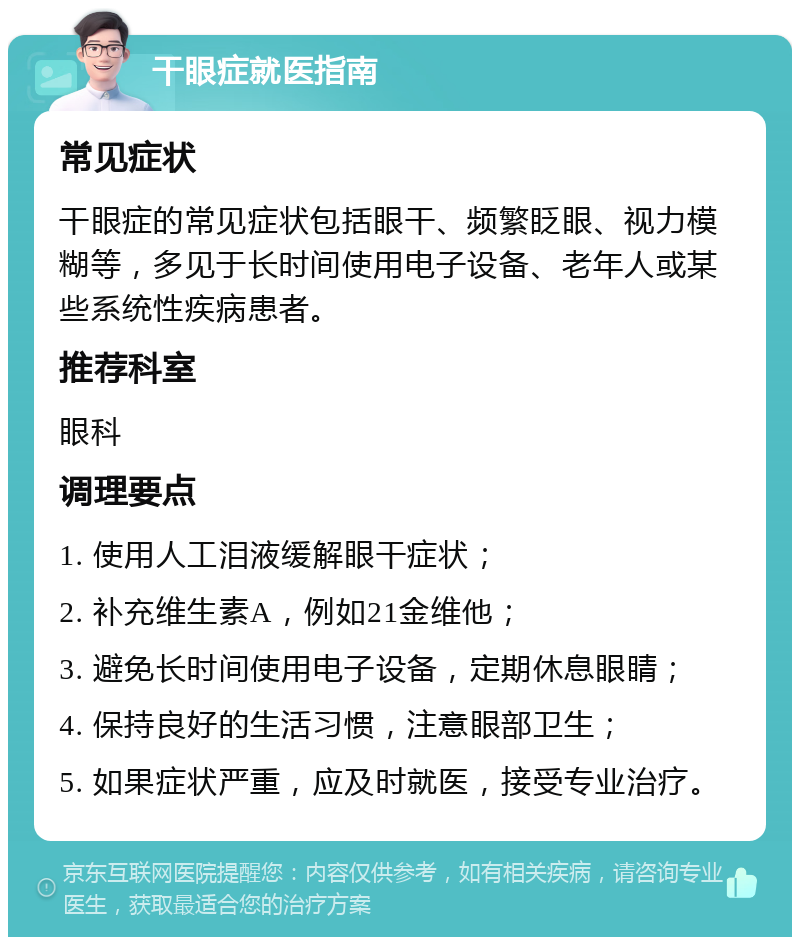 干眼症就医指南

常见症状

干眼症的常见症状包括眼干、频繁眨眼、视力模糊等，多见于长时间使用电子设备、老年人或某些系统性疾病患者。

推荐科室

眼科

调理要点

1. 使用人工泪液缓解眼干症状；
2. 补充维生素A，例如21金维他；
3. 避免长时间使用电子设备，定期休息眼睛；
4. 保持良好的生活习惯，注意眼部卫生；
5. 如果症状严重，应及时就医，接受专业治疗。

京东互联网医院提醒您：内容仅供参考，如有相关疾病，请咨询专业医生，获取最适合您的治疗方案